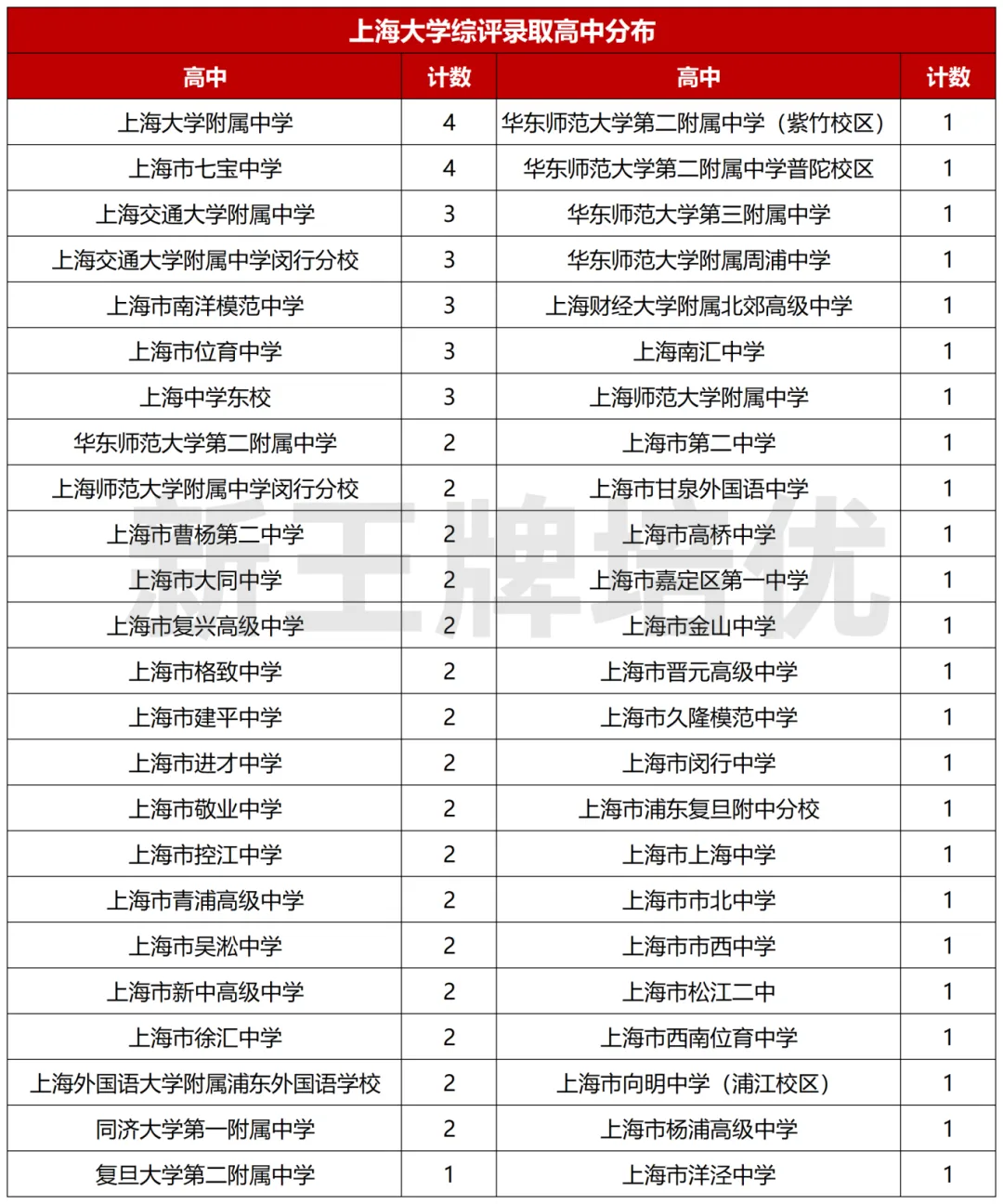 上海大学综评录取高中分布

| 高中 | 计数 | 高中 | 计数 |
|---|---|---|---|
| 上海大学附属中学 | 4 | 华东师范大学第二附属中学（紫竹校区） | 1 |
| 上海市七宝中学 | 4 | 华东师范大学第二附属中学普陀校区 | 1 |
| 上海交通大学附属中学 | 3 | 华东师范大学第三附属中学 | 1 |
| 上海交通大学附属中学闵行分校 | 3 | 华东师范大学附属周浦中学 | 1 |
| 上海市南洋模范中学 | 3 | 上海财经大学附属北郊高级中学 | 1 |
| 上海市位育中学 | 3 | 上海南汇中学 | 1 |
| 上海中学东校 | 3 | 上海师范大学附属中学 | 1 |
| 华东师范大学第二附属中学 | 2 | 上海市第二中学 | 1 |
| 上海师范大学附属中学闵行分校 | 2 | 上海市甘泉外国语中学 | 1 |
| 上海市曹杨第二中学 | 2 | 上海市高桥中学 | 1 |
| 上海市大同中学 | 2 | 上海市嘉定区第一中学 | 1 |
| 上海市复兴高级中学 | 2 | 上海市金山中学 | 1 |
| 上海市格致中学 | 2 | 上海市晋元高级中学 | 1 |
| 上海市建平中学 | 2 | 上海市久隆模范中学 | 1 |
| 上海市进才中学 | 2 | 上海市闵行中学 | 1 |
| 上海市敬业中学 | 2 | 上海市浦东复旦附中分校 | 1 |
| 上海市控江中学 | 2 | 上海市上海中学 | 1 |
| 上海市青浦高级中学 | 2 | 上海市市北中学 | 1 |
| 上海市吴淞中学 | 2 | 上海市市西中学 | 1 |
| 上海市新中高级中学 | 2 | 上海市松江二中 | 1 |
| 上海市徐汇中学 | 2 | 上海市西南位育中学 | 1 |
| 上海外国语大学附属浦东外国语学校 | 2 | 上海市向明中学（浦江校区） | 1 |
| 同济大学第一附属中学 | 2 | 上海市杨浦高级中学 | 1 |
| 复旦大学第二附属中学 | 1 | 上海市洋泾中学 | 1 |

新王牌培优